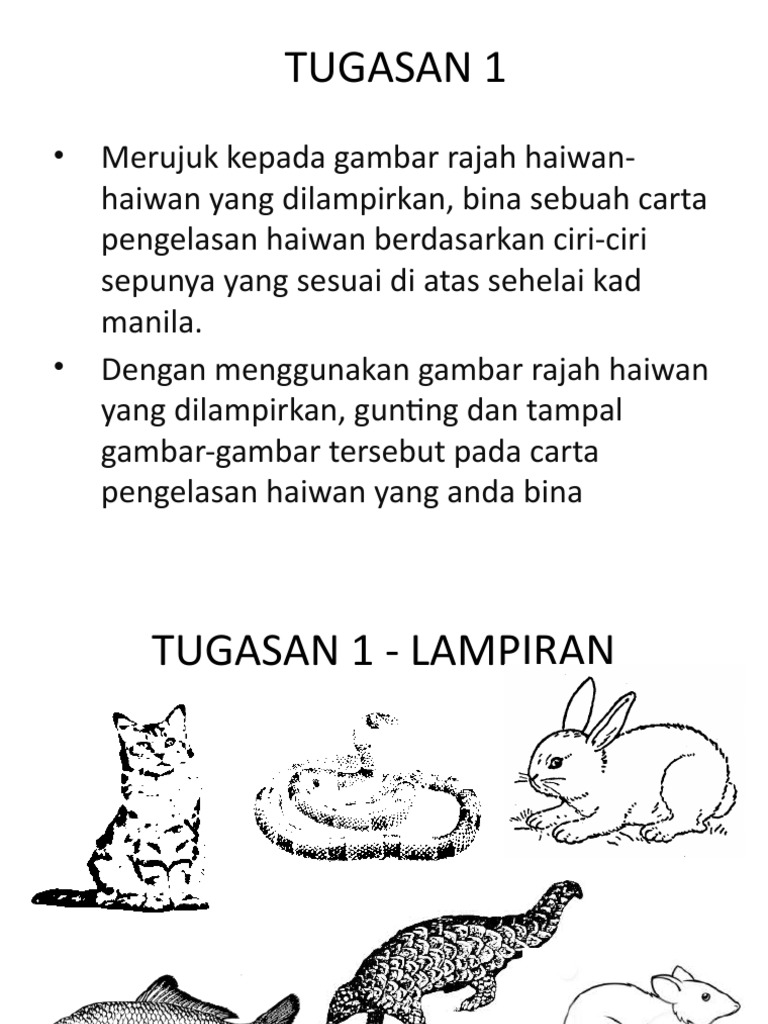 TUGASAN 1

• Merujuk kepada gambar rajah haiwan-haiwan yang dilampirkan, bina sebuah carta pengelasan haiwan berdasarkan ciri-ciri sepunya yang sesuai di atas sehelai kad manila.

• Dengan menggunakan gambar rajah haiwan yang dilampirkan, gunting dan tampal gambar-gambar tersebut pada carta pengelasan haiwan yang anda bina

TUGASAN 1 - LAMPIRAN